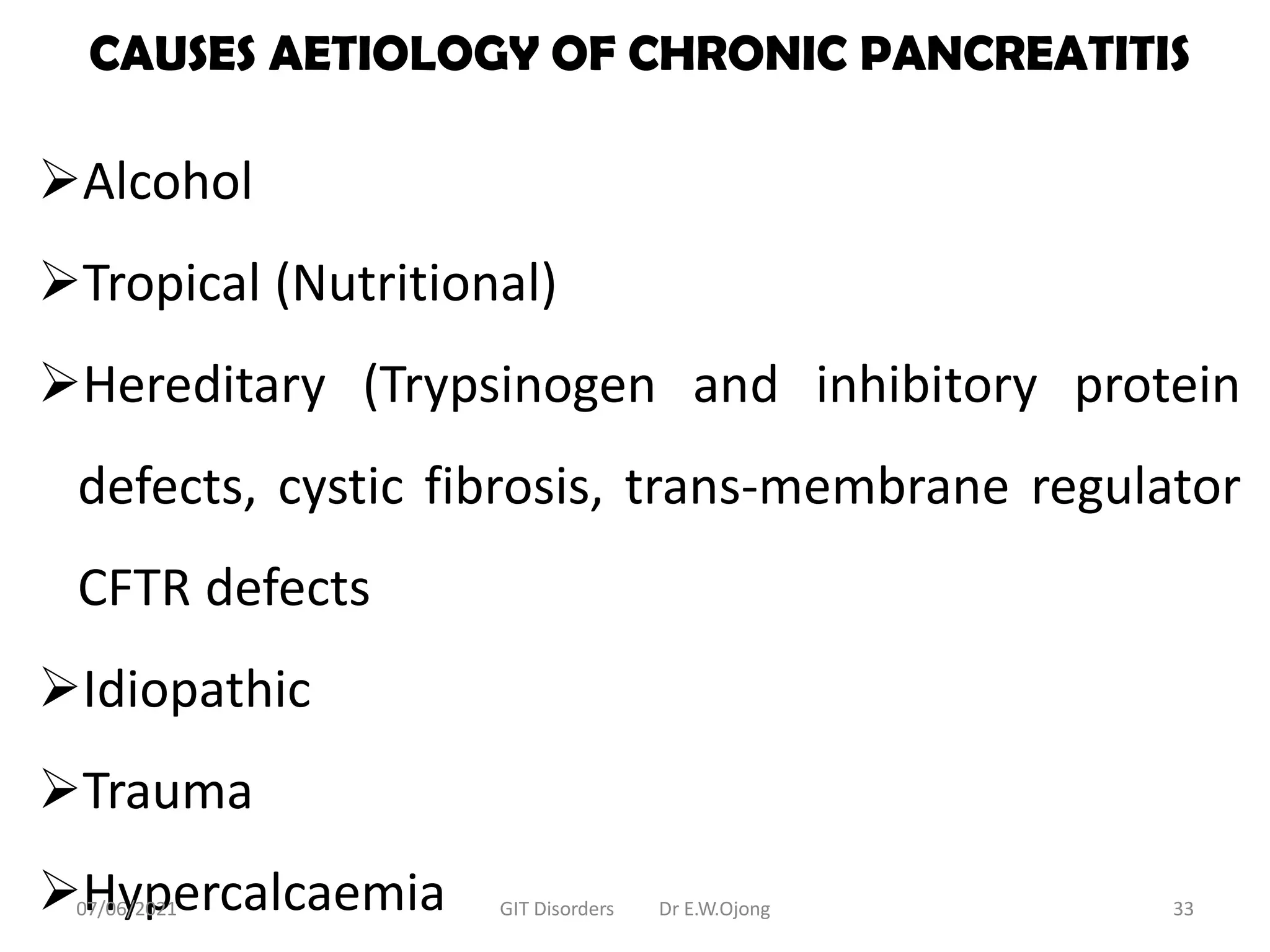 CAUSES AETIOLOGY OF CHRONIC PANCREATITIS

➢Alcohol

➢Tropical (Nutritional)

➢Hereditary (Trypsinogen and inhibitory protein defects, cystic fibrosis, trans-membrane regulator CFTR defects

➢Idiopathic

➢Trauma

➢Hypercalcaemia

07/06/2021 GIT Disorders Dr E.W.Ojong 33